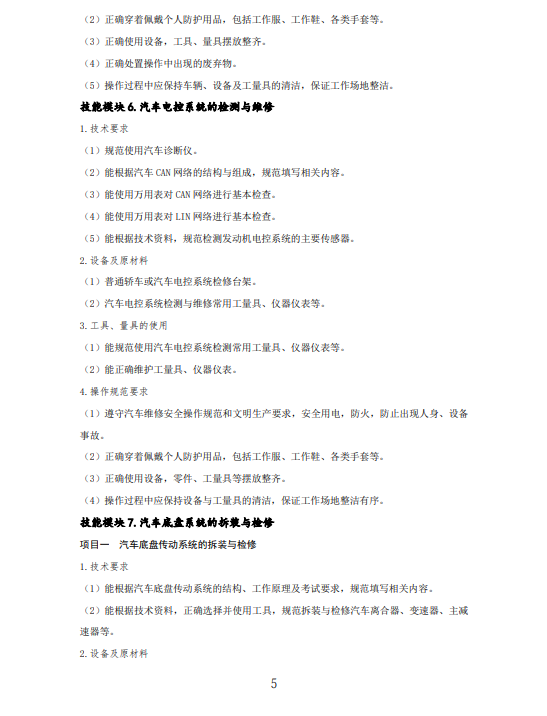 （2）正确穿着佩戴个人防护用品，包括工作服、工作鞋、各类手套等。

（3）正确使用设备，工具、量具摆放整齐。

（4）正确处置操作中出现的废弃物。

（5）操作过程中应保持车辆、设备及工量具的清洁，保证工作场地整洁。

技能模块 6. 汽车电控系统的检测与维修

1. 技术要求

（1）规范使用汽车诊断仪。

（2）能根据汽车 CAN 网络的结构与组成，规范填写相关内容。

（3）能使用万用表对 CAN 网络进行基本检查。

（4）能使用万用表对 LIN 网络进行基本检查。

（5）能根据技术资料，规范检测发动机电控系统的主要传感器。

2. 设备及原材料

（1）普通轿车或汽车电控系统检修台架。

（2）汽车电控系统检测与维修常用工量具、仪器仪表等。

3. 工具、量具的使用

（1）能规范使用汽车电控系统检测常用工量具、仪器仪表等。

（2）能正确维护工量具、仪器仪表。

4. 操作规范要求

（1）遵守汽车维修安全操作规范和文明生产要求，安全用电，防火，防止出现人身、设备事故。

（2）正确穿着佩戴个人防护用品，包括工作服、工作鞋、各类手套等。

（3）正确使用设备，零件、工量具等摆放整齐。

（4）操作过程中应保持设备与工量具的清洁，保证工作场地整洁有序。

技能模块 7. 汽车底盘系统的拆装与检修

项目一　汽车底盘传动系统的拆装与检修

1. 技术要求

（1）能根据汽车底盘传动系统的结构、工作原理及考试要求，规范填写相关内容。

（2）能根据技术资料，正确选择并使用工具，规范拆装与检修汽车离合器、变速器、主减速器等。

2. 设备及原材料

5